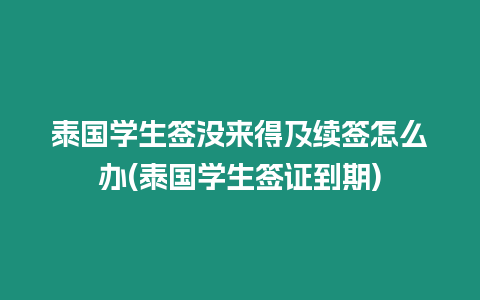 泰国学生签没来得及续签怎么办(泰国学生签证到期)